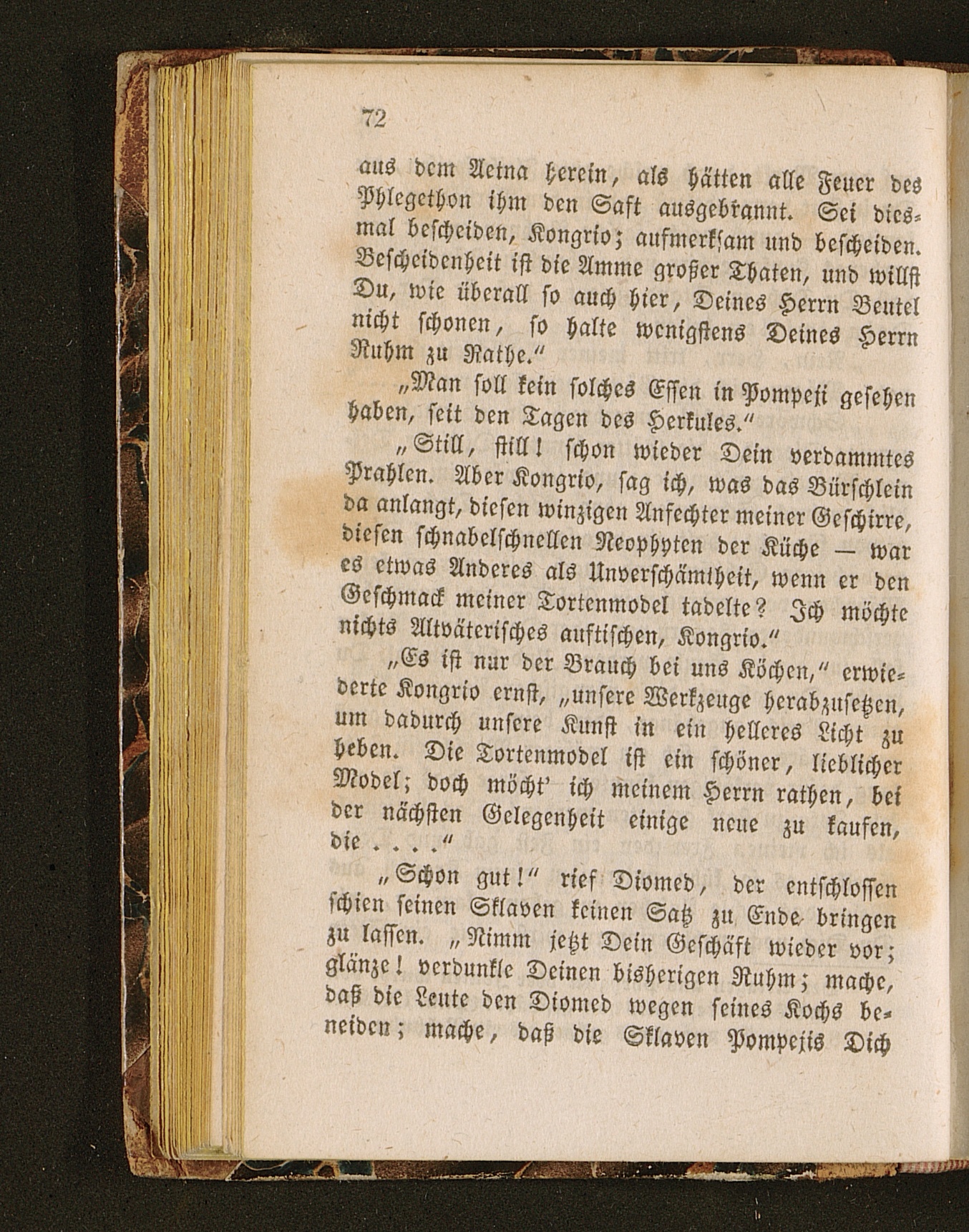 72

aus dem Aetna herein, als hätten alle Feuer des Phlegethon ihm den Saft ausgebrannt. Sei diesmal bescheiden, Kongrio; aufmerksam und bescheiden. Bescheidenheit ist die Amme großer Thaten, und willst Du, wie überall so auch hier, Deines Herrn Beutel nicht schonen, so halte wenigstens Deines Herrn Ruhm zu Rathe."

„Man soll kein solches Essen in Pompeji gesehen haben, seit den Tagen des Herkules."

„Still, still! schon wieder Dein verdammtes Prahlen. Aber Kongrio, sag ich, was das Bürschlein da anlangt, diesen winzigen Anfechter meiner Geschirre, diesen schnabelschnellen Neophyten der Küche — war es etwas Anderes als Unverschämtheit, wenn er den Geschmack meiner Tortenmodel tadelte? Ich möchte nichts Altväterisches auftischen, Kongrio."

„Es ist nur der Brauch bei uns Köchen," erwiederte Kongrio ernst, „unsere Werkzeuge herabzusetzen, um dadurch unsere Kunst in ein helleres Licht zu heben. Die Tortenmodel ist ein schöner, lieblicher Model; doch möcht' ich meinem Herrn rathen, bei der nächsten Gelegenheit einige neue zu kaufen, die . . . ."

„Schon gut!" rief Diomed, der entschlossen schien seinen Sklaven keinen Satz zu Ende bringen zu lassen. „Nimm jetzt Dein Geschäft wieder vor; glänze! verdunkle Deinen bisherigen Ruhm; mache, daß die Leute den Diomed wegen seines Kochs beneiden; mache, daß die Sklaven Pompejis Dich